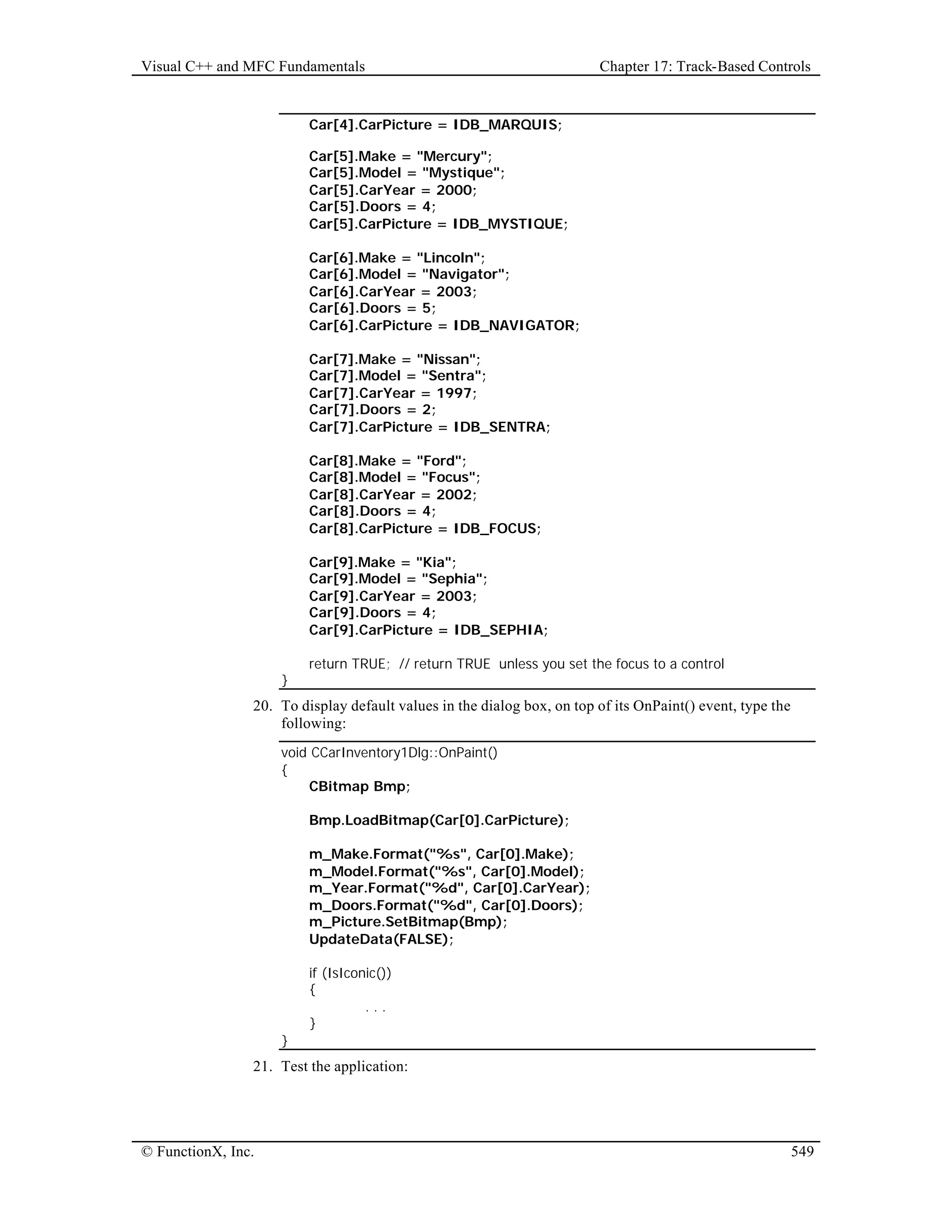 Visual C++ and MFC Fundamentals

Chapter 17: Track-Based Controls

Car[4].CarPicture = IDB_MARQUIS;

Car[5].Make = "Mercury";
Car[5].Model = "Mystique";
Car[5].CarYear = 2000;
Car[5].Doors = 4;
Car[5].CarPicture = IDB_MYSTIQUE;

Car[6].Make = "Lincoln";
Car[6].Model = "Navigator";
Car[6].CarYear = 2003;
Car[6].Doors = 5;
Car[6].CarPicture = IDB_NAVIGATOR;

Car[7].Make = "Nissan";
Car[7].Model = "Sentra";
Car[7].CarYear = 1997;
Car[7].Doors = 2;
Car[7].CarPicture = IDB_SENTRA;

Car[8].Make = "Ford";
Car[8].Model = "Focus";
Car[8].CarYear = 2002;
Car[8].Doors = 4;
Car[8].CarPicture = IDB_FOCUS;

Car[9].Make = "Kia";
Car[9].Model = "Sephia";
Car[9].CarYear = 2003;
Car[9].Doors = 4;
Car[9].CarPicture = IDB_SEPHIA;

return TRUE; // return TRUE unless you set the focus to a control
}

20. To display default values in the dialog box, on top of its OnPaint() event, type the following:

void CCarInventory1Dlg::OnPaint()
{
CBitmap Bmp;

Bmp.LoadBitmap(Car[0].CarPicture);

m_Make.Format("%s", Car[0].Make);
m_Model.Format("%s", Car[0].Model);
m_Year.Format("%d", Car[0].CarYear);
m_Doors.Format("%d", Car[0].Doors);
m_Picture.SetBitmap(Bmp);
UpdateData(FALSE);

if (IsIconic())
{
. . .
}
}

21. Test the application:

© FunctionX, Inc.

549